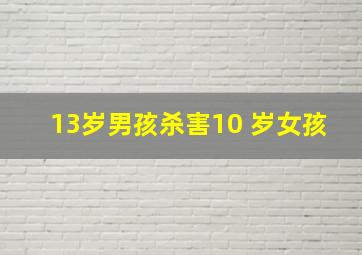 13岁男孩杀害10 岁女孩